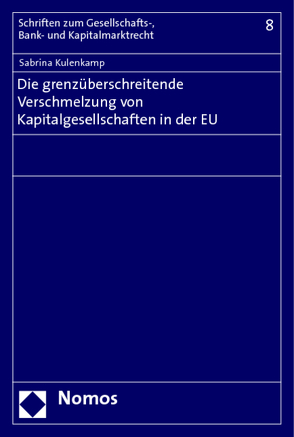 Schriften zum Gesellschafts-, Bank- und Kapitalmarktrecht

8

Sabrina Kulenkamp

Die grenzüberschreitende Verschmelzung von Kapitalgesellschaften in der EU

Nomos